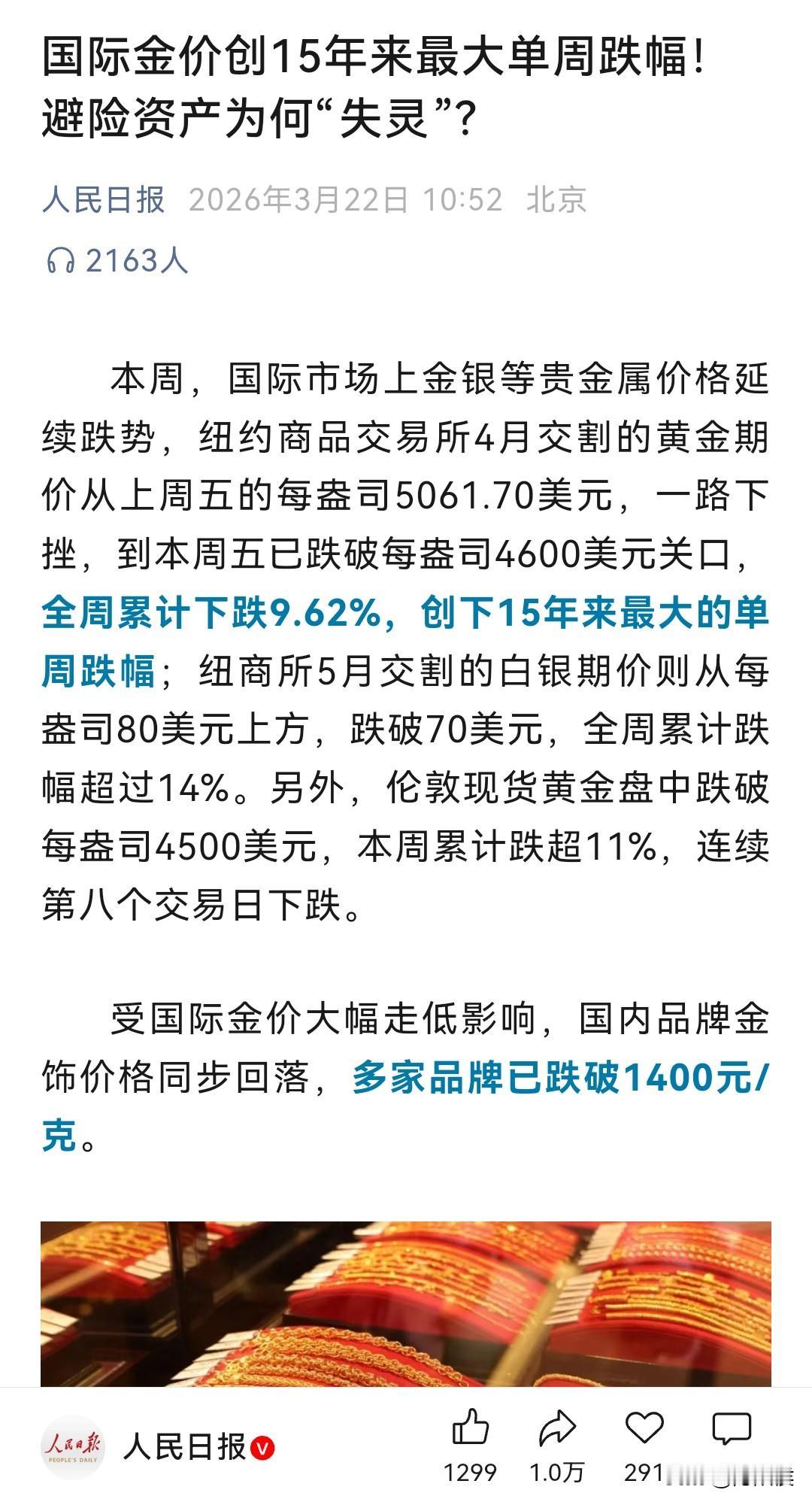 国际金价创15年来最大单周跌幅！避险资产为何“失灵”？

人民日报 2026年3月22日 10:52 北京

2163人

本周，国际市场上金银等贵金属价格延续跌势，纽约商品交易所4月交割的黄金期价从上周五的每盎司5061.70美元，一路下挫，到本周五已跌破每盎司4600美元关口，全周累计下跌9.62%，创下15年来最大的单周跌幅；纽商所5月交割的白银期价则从每盎司80美元上方，跌破70美元，全周累计跌幅超过14%。另外，伦敦现货黄金盘中跌破每盎司4500美元，本周累计跌超11%，连续第八个交易日下跌。

受国际金价大幅走低影响，国内品牌金饰价格同步回落，多家品牌已跌破1400元/克。

人民日报
PEOPLE'S DAILY
人民日报

1299 1.0万 291